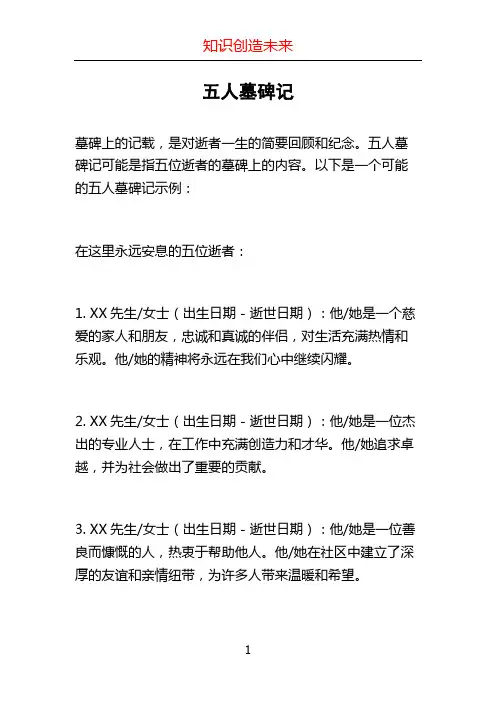 知识创造未来

五人墓碑记

墓碑上的记载，是对逝者一生的简要回顾和纪念。五人墓碑记可能是指五位逝者的墓碑上的内容。以下是一个可能的五人墓碑记示例：

在这里永远安息的五位逝者：

1. XX 先生/女士（出生日期 - 逝世日期）：他/她是一个慈爱的家人和朋友，忠诚和真诚的伴侣，对生活充满热情和乐观。他/她的精神将永远在我们心中继续闪耀。

2. XX 先生/女士（出生日期 - 逝世日期）：他/她是一位杰出的专业人士，在工作中充满创造力和才华。他/她追求卓越，并为社会做出了重要的贡献。

3. XX 先生/女士（出生日期 - 逝世日期）：他/她是一位善良而慷慨的人，热衷于帮助他人。他/她在社区中建立了深厚的友谊和亲情纽带，为许多人带来温暖和希望。

1